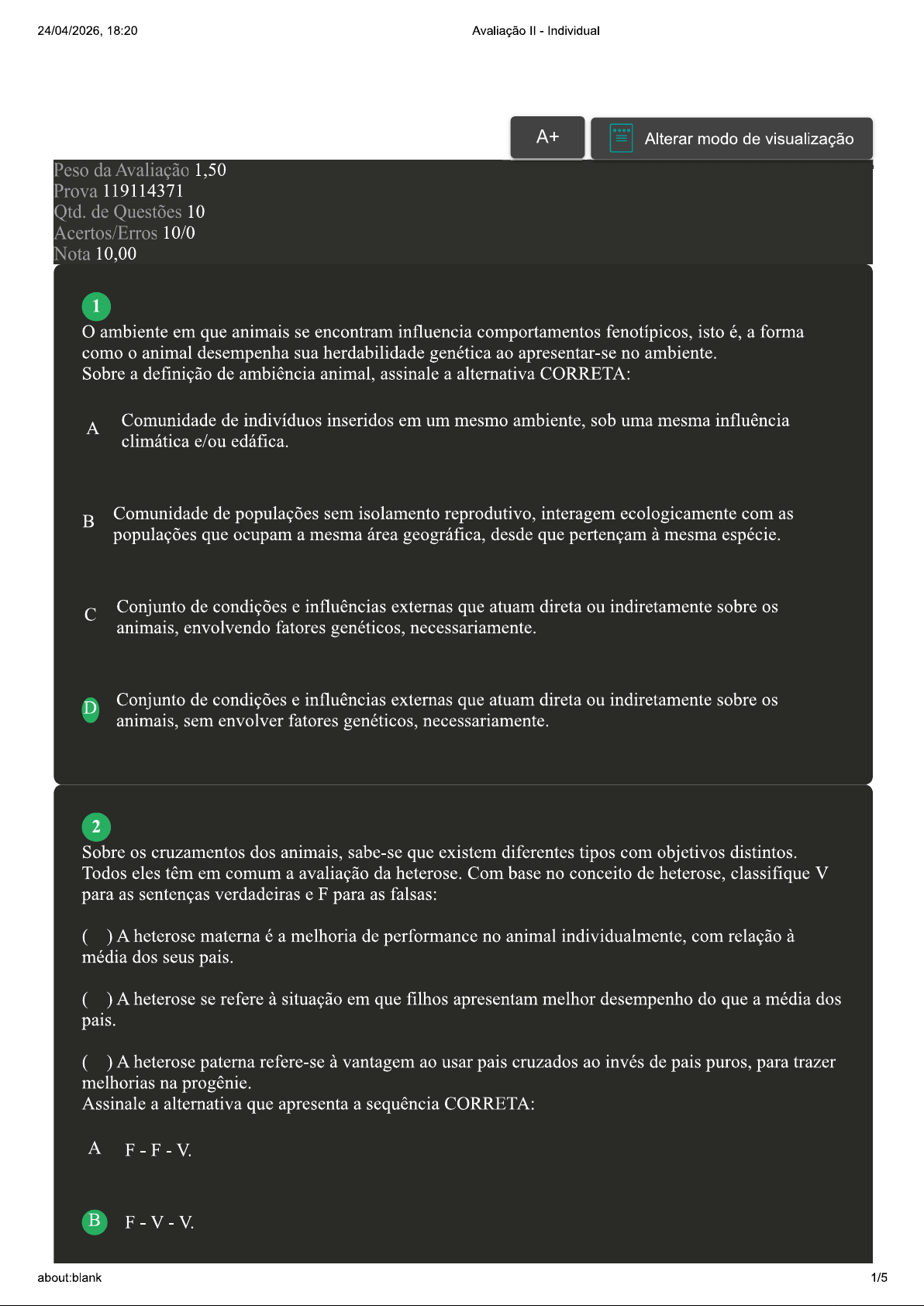 24/04/2026, 18:20 Avaliação II - Individual

A+

Alterar modo de visualização

Peso da Avaliação 1,50
Prova 119114371
Qtd. de Questões 10
Acertos/Erros 10/0
Nota 10,00

1
O ambiente em que animais se encontram influencia comportamentos fenotípicos, isto é, a forma como o animal desempenha sua herdabilidade genética ao apresentar-se no ambiente.
Sobre a definição de ambiência animal, assinale a alternativa CORRETA:

A Comunidade de indivíduos inseridos em um mesmo ambiente, sob uma mesma influência climática e/ou edáfica.

B Comunidade de populações sem isolamento reprodutivo, interagem ecologicamente com as populações que ocupam a mesma área geográfica, desde que pertençam à mesma espécie.

C Conjunto de condições e influências externas que atuam direta ou indiretamente sobre os animais, envolvendo fatores genéticos, necessariamente.

D Conjunto de condições e influências externas que atuam direta ou indiretamente sobre os animais, sem envolver fatores genéticos, necessariamente.

2
Sobre os cruzamentos dos animais, sabe-se que existem diferentes tipos com objetivos distintos. Todos eles têm em comum a avaliação da heterose. Com base no conceito de heterose, classifique V para as sentenças verdadeiras e F para as falsas:

( ) A heterose materna é a melhoria de performance no animal individualmente, com relação à média dos seus pais.

( ) A heterose se refere à situação em que filhos apresentam melhor desempenho do que a média dos pais.

( ) A heterose paterna refere-se à vantagem ao usar pais cruzados ao invés de pais puros, para trazer melhorias na progênie.
Assinale a alternativa que apresenta a sequência CORRETA:

A F - F - V.

B F - V - V.

about:blank 1/5